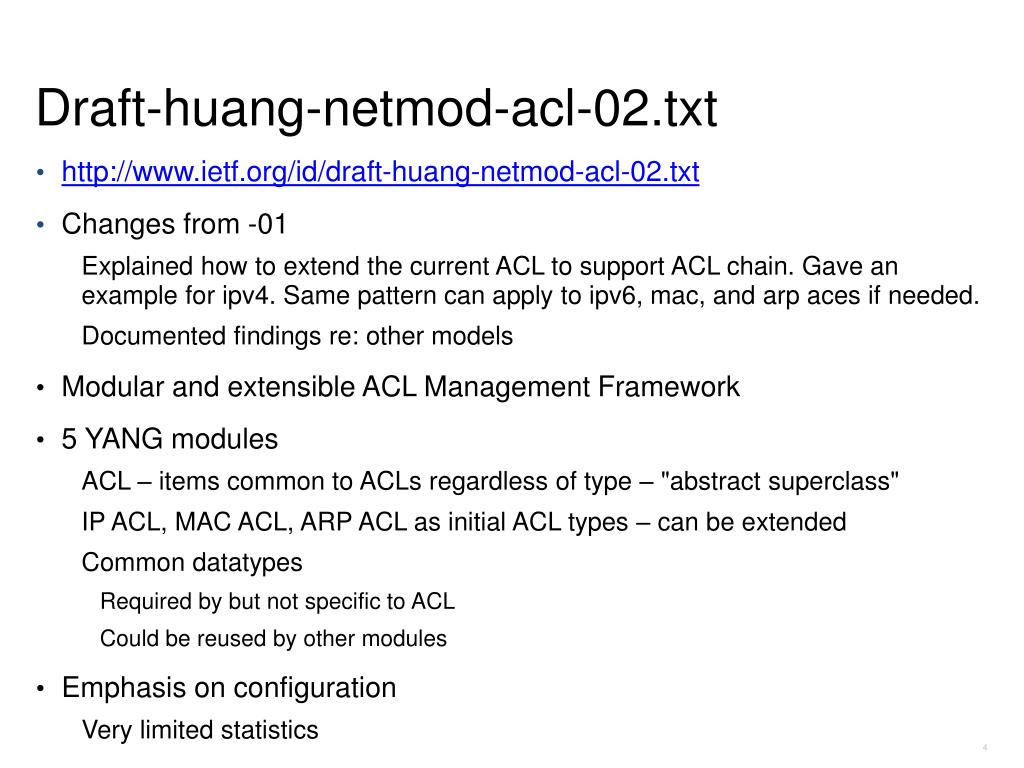 Draft-huang-netmod-acl-02.txt

• http://www.ietf.org/id/draft-huang-netmod-acl-02.txt

• Changes from -01

Explained how to extend the current ACL to support ACL chain. Gave an example for ipv4. Same pattern can apply to ipv6, mac, and arp aces if needed.

Documented findings re: other models

• Modular and extensible ACL Management Framework

• 5 YANG modules

ACL – items common to ACLs regardless of type – "abstract superclass"

IP ACL, MAC ACL, ARP ACL as initial ACL types – can be extended

Common datatypes

Required by but not specific to ACL

Could be reused by other modules

• Emphasis on configuration

Very limited statistics

4